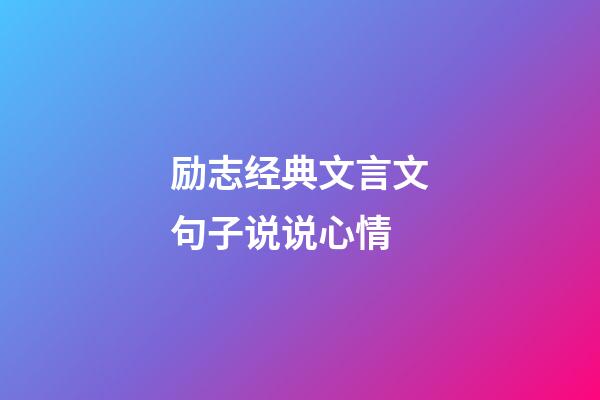 励志经典文言文句子说说心情